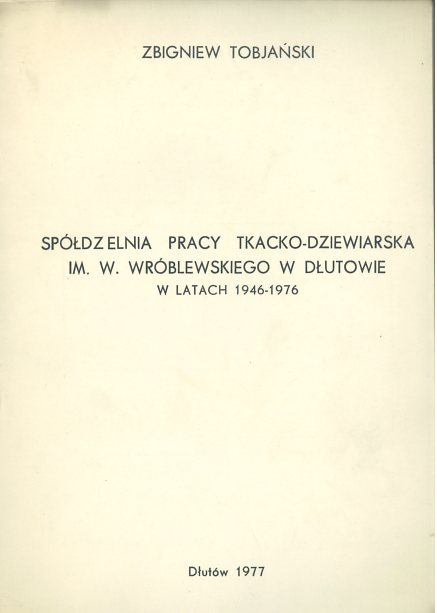 ZBIGNIEW TOBJAŃSKI

SPÓŁDZELNIA PRACY TKACKO-DZIEWIARSKA
IM. W. WRÓBLEWSKIEGO W DŁUTOWIE
W LATACH 1946-1976

Dłutów 1977